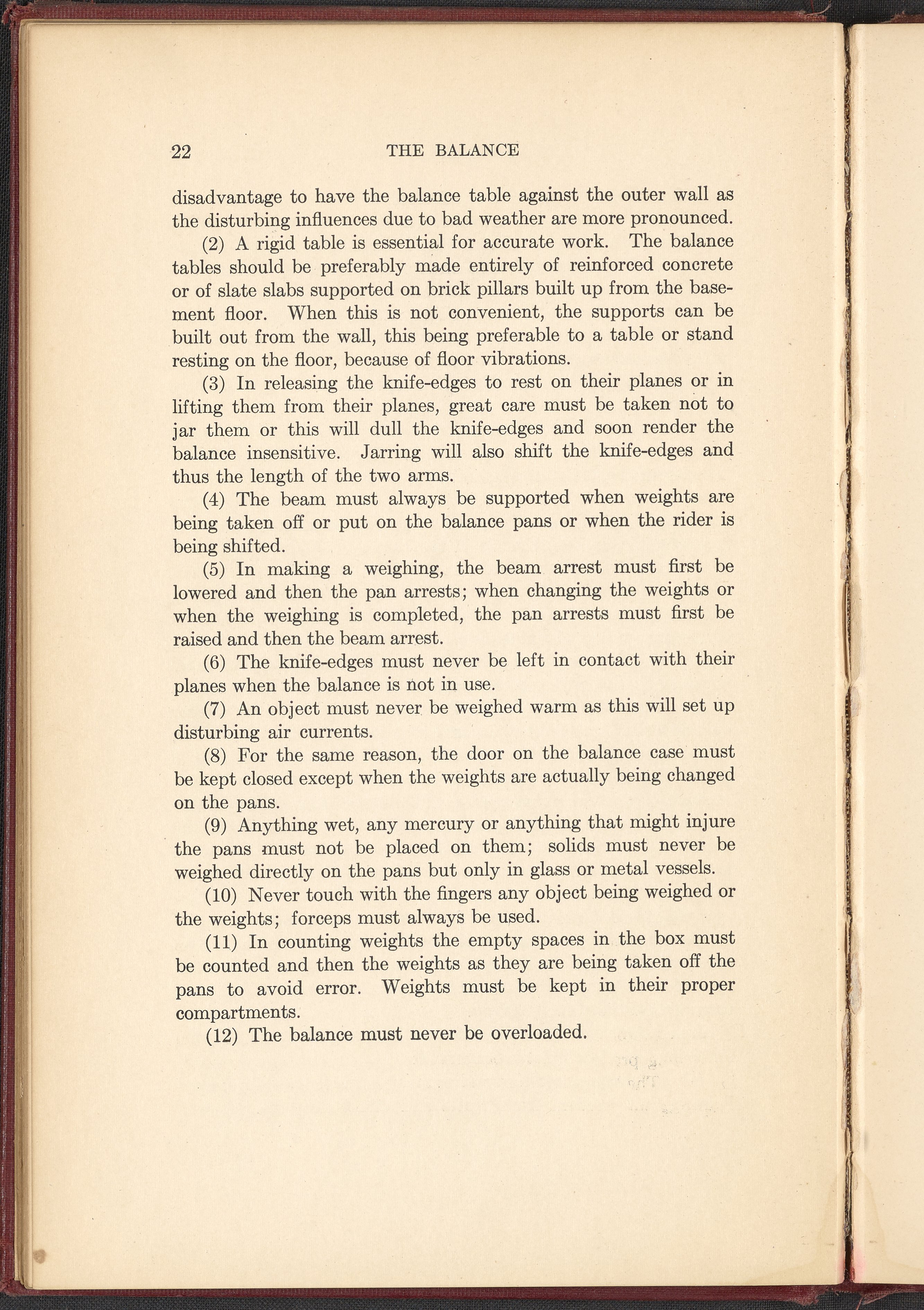 22 THE BALANCE

disadvantage to have the balance table against the outer wall as the disturbing influences due to bad weather are more pronounced.

(2) A rigid table is essential for accurate work. The balance tables should be preferably made entirely of reinforced concrete or of slate slabs supported on brick pillars built up from the basement floor. When this is not convenient, the supports can be built out from the wall, this being preferable to a table or stand resting on the floor, because of floor vibrations.

(3) In releasing the knife-edges to rest on their planes or in lifting them from their planes, great care must be taken not to jar them or this will dull the knife-edges and soon render the balance insensitive. Jarring will also shift the knife-edges and thus the length of the two arms.

(4) The beam must always be supported when weights are being taken off or put on the balance pans or when the rider is being shifted.

(5) In making a weighing, the beam arrest must first be lowered and then the pan arrests; when changing the weights or when the weighing is completed, the pan arrests must first be raised and then the beam arrest.

(6) The knife-edges must never be left in contact with their planes when the balance is not in use.

(7) An object must never be weighed warm as this will set up disturbing air currents.

(8) For the same reason, the door on the balance case must be kept closed except when the weights are actually being changed on the pans.

(9) Anything wet, any mercury or anything that might injure the pans must not be placed on them; solids must never be weighed directly on the pans but only in glass or metal vessels.

(10) Never touch with the fingers any object being weighed or the weights; forceps must always be used.

(11) In counting weights the empty spaces in the box must be counted and then the weights as they are being taken off the pans to avoid error. Weights must be kept in their proper compartments.

(12) The balance must never be overloaded.